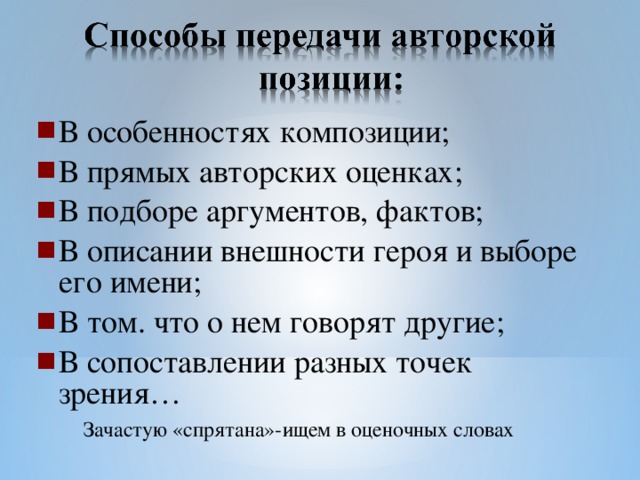 Способы передачи авторской позиции:

В особенностях композиции;
В прямых авторских оценках;
В подборе аргументов, фактов;
В описании внешности героя и выборе его имени;
В том. что о нем говорят другие;
В сопоставлении разных точек зрения…

Зачастую «спрятана»-ищем в оценочных словах